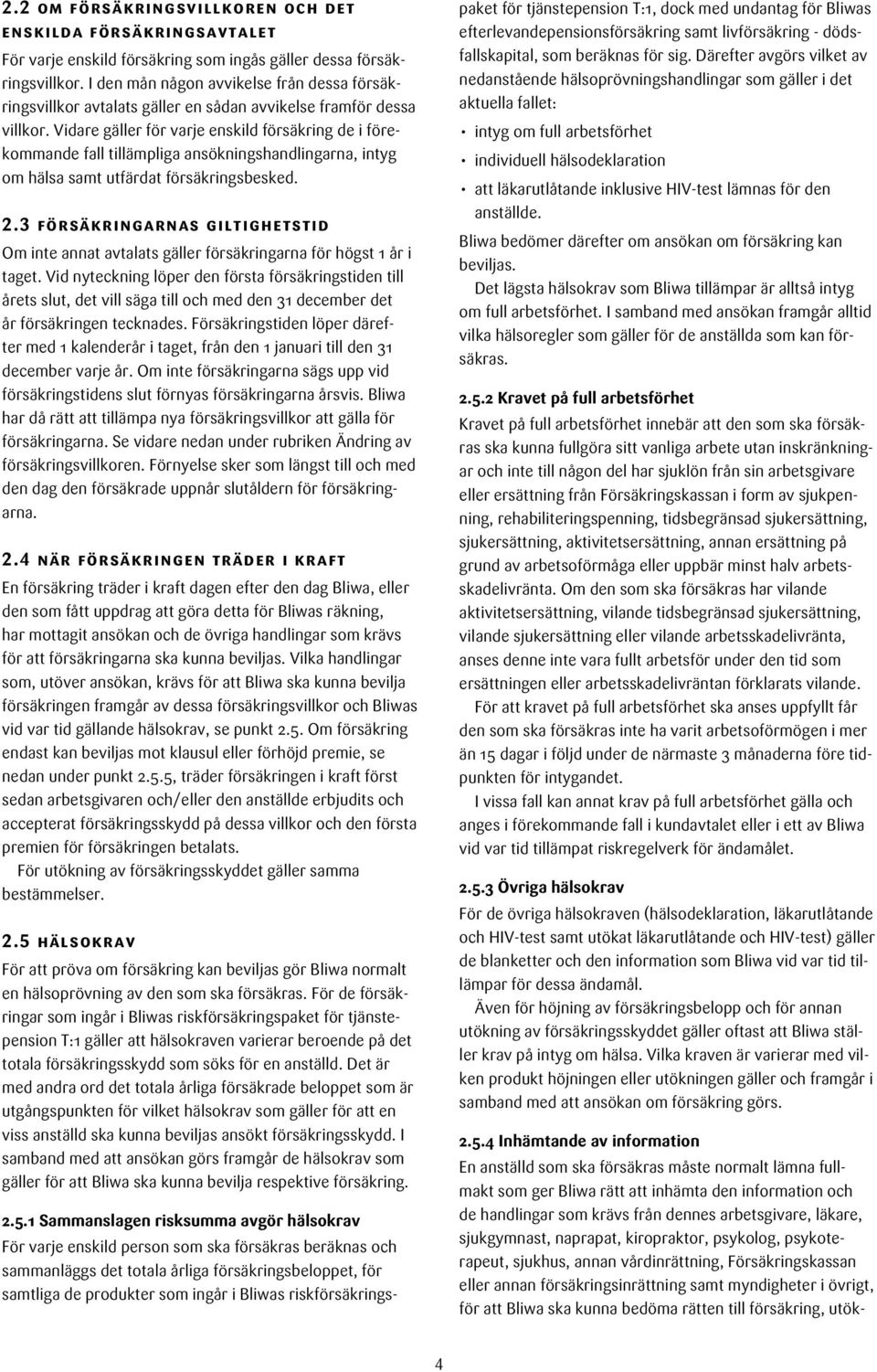 2.2 OM FÖRSÄKRINGSVILLKOREN OCH DET ENSKILDA FÖRSÄKRINGSAVTALET

För varje enskild försäkring som ingås gäller dessa försäkringsvillkor. I den mån någon avvikelse från dessa försäkringsvillkor avtalats gäller en sådan avvikelse framför dessa villkor. Vidare gäller för varje enskild försäkring de i förekommande fall tillämpliga ansökningshandlingarna, intyg om hälsa samt utfärdat försäkringsbesked.

2.3 FÖRSÄKRINGARNAS GILTIGHETSTID

Om inte annat avtalats gäller försäkringarna för högst 1 år i taget. Vid nyteckning löper den första försäkringstiden till årets slut, det vill säga till och med den 31 december det år försäkringen tecknades. Försäkringstiden löper därefter med 1 kalenderår i taget, från den 1 januari till den 31 december varje år. Om inte försäkringarna sägs upp vid försäkringstidens slut förnyas försäkringarna årsvis. Bliwa har då rätt att tillämpa nya försäkringsvillkor att gälla för försäkringarna. Se vidare nedan under rubriken Ändring av försäkringsvillkoren. Förnyelse sker som längst till och med den dag den försäkrade uppnår slutåldern för försäkringarna.

2.4 NÄR FÖRSÄKRINGEN TRÄDER I KRAFT

En försäkring träder i kraft dagen efter den dag Bliwa, eller den som fått uppdrag att göra detta för Bliwas räkning, har mottagit ansökan och de övriga handlingar som krävs för att försäkringarna ska kunna beviljas. Vilka handlingar som, utöver ansökan, krävs för att Bliwa ska kunna bevilja försäkringen framgår av dessa försäkringsvillkor och Bliwas vid var tid gällande hälsokrav, se punkt 2.5. Om försäkring endast kan beviljas mot klausul eller förhöjd premie, se nedan under punkt 2.5.5, träder försäkringen i kraft först sedan arbetsgivaren och/eller den anställde erbjudits och accepterat försäkringsskydd på dessa villkor och den första premien för försäkringen betalats.

För utökning av försäkringsskyddet gäller samma bestämmelser.

2.5 HÄLSOKRAV

För att pröva om försäkring kan beviljas gör Bliwa normalt en hälsoprövning av den som ska försäkras. För de försäkringar som ingår i Bliwas riskförsäkringspaket för tjänstepension T:1 gäller att hälsokraven varierar beroende på det totala försäkringsskydd som söks för en anställd. Det är med andra ord det totala årliga försäkrade beloppet som är utgångspunkten för vilket hälsokrav som gäller för att en viss anställd ska kunna beviljas ansökt försäkringsskydd. I samband med att ansökan görs framgår de hälsokrav som gäller för att Bliwa ska kunna bevilja respektive försäkring.

2.5.1 Sammanslagen risksumma avgör hälsokrav

För varje enskild person som ska försäkras beräknas och sammanläggs det totala årliga försäkringsbeloppet, för samtliga de produkter som ingår i Bliwas riskförsäkringspaket för tjänstepension T:1, dock med undantag för Bliwas efterlevandepensionsförsäkring samt livförsäkring - dödsfallskapital, som beräknas för sig. Därefter avgörs vilket av nedanstående hälsoprövningshandlingar som gäller i det aktuella fallet:

• intyg om full arbetsförhet
• individuell hälsodeklaration
• att läkarutlåtande inklusive HIV-test lämnas för den anställde.

Bliwa bedömer därefter om ansökan om försäkring kan beviljas.

Det lägsta hälsokrav som Bliwa tillämpar är alltså intyg om full arbetsförhet. I samband med ansökan framgår alltid vilka hälsoregler som gäller för de anställda som kan försäkras.

2.5.2 Kravet på full arbetsförhet

Kravet på full arbetsförhet innebär att den som ska försäkras ska kunna fullgöra sitt vanliga arbete utan inskränkningar och inte till någon del har sjuklön från sin arbetsgivare eller ersättning från Försäkringskassan i form av sjukpenning, rehabiliteringspenning, tidsbegränsad sjukersättning, sjukersättning, aktivitetsersättning, annan ersättning på grund av arbetsoförmåga eller uppbär minst halv arbetsskadelivränta. Om den som ska försäkras har vilande aktivitetsersättning, vilande tidsbegränsad sjukersättning, vilande sjukersättning eller vilande arbetsskadelivränta, anses denne inte vara fullt arbetsför under den tid som ersättningen eller arbetsskadelivräntan förklarats vilande.

För att kravet på full arbetsförhet ska anses uppfyllt får den som ska försäkras inte ha varit arbetsoförmögen i mer än 15 dagar i följd under de närmaste 3 månaderna före tidpunkten för intygandet.

I vissa fall kan annat krav på full arbetsförhet gälla och anges i förekommande fall i kundavtalet eller i ett av Bliwa vid var tid tillämpat riskregelverk för ändamålet.

2.5.3 Övriga hälsokrav

För de övriga hälsokraven (hälsodeklaration, läkarutlåtande och HIV-test samt utökat läkarutlåtande och HIV-test) gäller de blanketter och den information som Bliwa vid var tid tillämpar för dessa ändamål.

Även för höjning av försäkringsbelopp och för annan utökning av försäkringsskyddet gäller oftast att Bliwa ställer krav på intyg om hälsa. Vilka kraven är varierar med vilken produkt höjningen eller utökningen gäller och framgår i samband med att ansökan om försäkring görs.

2.5.4 Inhämtande av information

En anställd som ska försäkras måste normalt lämna fullmakt som ger Bliwa rätt att inhämta den information och de handlingar som krävs från dennes arbetsgivare, läkare, sjukgymnast, naprapat, kiropraktor, psykolog, psykoterapeut, sjukhus, annan vårdinrättning, Försäkringskassan eller annan försäkringsinrättning samt myndigheter i övrigt, för att Bliwa ska kunna bedöma rätten till försäkring, utök-

4